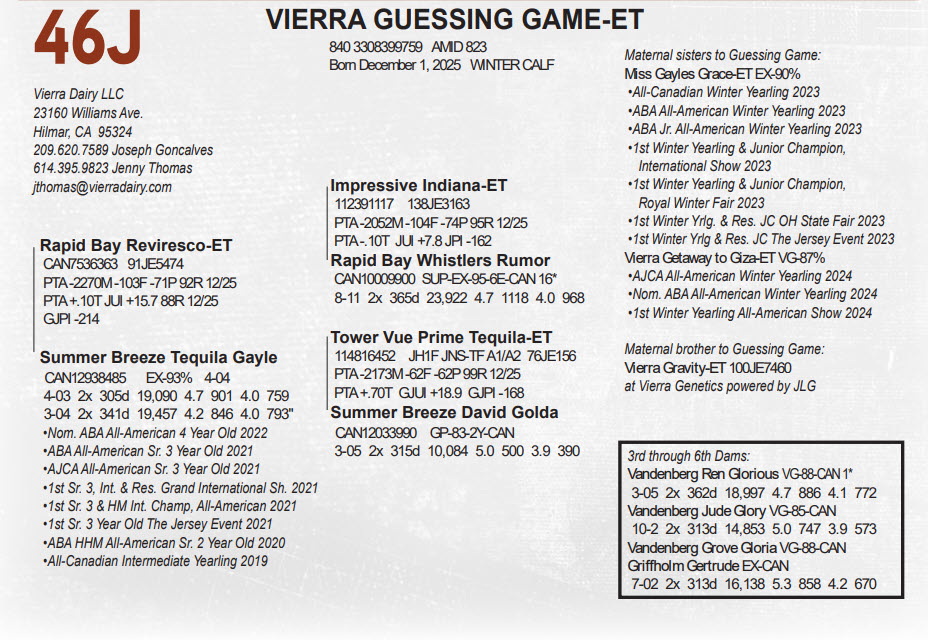 46J

VIERRA GUESSING GAME-ET
840 3308399759 AMID 823
Born December 1, 2025 WINTER CALF

Vierra Dairy LLC
23160 Williams Ave.
Hilmar, CA 95324
209.620.7589 Joseph Goncalves
614.395.9823 Jenny Thomas
jthomas@vierradairy.com

Rapid Bay Reviresco-ET
CAN7536363 91JE5474
PTA -2270M -103F -71P 92R 12/25
PTA +.10T JUI +15.7 88R 12/25
GJPI -214

Summer Breeze Tequila Gayle
CAN12938485 EX-93% 4-04
4-03 2x 305d 19,090 4.7 901 4.0 759
3-04 2x 341d 19,457 4.2 846 4.0 793"
•Nom. ABA All-American 4 Year Old 2022
•ABA All-American Sr. 3 Year Old 2021
•AJCA All-American Sr. 3 Year Old 2021
•1st Sr. 3, Int. & Res. Grand International Sh. 2021
•1st Sr. 3 & HM Int. Champ, All-American 2021
•1st Sr. 3 Year Old The Jersey Event 2021
•ABA HHM All-American Sr. 2 Year Old 2020
•All-Canadian Intermediate Yearling 2019

Impressive Indiana-ET
112391117 138JE3163
PTA -2052M -104F -74P 95R 12/25
PTA -.10T JUI +7.8 JPI -162

Rapid Bay Whistlers Rumor
CAN10009900 SUP-EX-95-6E-CAN 16*
8-11 2x 365d 23,922 4.7 1118 4.0 968

Tower Vue Prime Tequila-ET
114816452 JH1F JNS-TF A1/A2 76JE156
PTA -2173M -62F -62P 99R 12/25
PTA +.70T GJUI +18.9 GJPI -168

Summer Breeze David Golda
CAN12033990 GP-83-2Y-CAN
3-05 2x 315d 10,084 5.0 500 3.9 390

Maternal sisters to Guessing Game:
Miss Gayles Grace-ET EX-90%
•All-Canadian Winter Yearling 2023
•ABA All-American Winter Yearling 2023
•ABA Jr. All-American Winter Yearling 2023
•1st Winter Yearling & Junior Champion, International Show 2023
•1st Winter Yearling & Junior Champion, Royal Winter Fair 2023
•1st Winter Yrlg. & Res. JC OH State Fair 2023
•1st Winter Yrlg & Res. JC The Jersey Event 2023
Vierra Getaway to Giza-ET VG-87%
•AJCA All-American Winter Yearling 2024
•Nom. ABA All-American Winter Yearling 2024
•1st Winter Yearling All-American Show 2024

Maternal brother to Guessing Game:
Vierra Gravity-ET 100JE7460
at Vierra Genetics powered by JLG

3rd through 6th Dams:
Vandenberg Ren Glorious VG-88-CAN 1*
3-05 2x 362d 18,997 4.7 886 4.1 772
Vandenberg Jude Glory VG-85-CAN
10-2 2x 313d 14,853 5.0 747 3.9 573
Vandenberg Grove Gloria VG-88-CAN
Griffholm Gertrude EX-CAN
7-02 2x 313d 16,138 5.3 858 4.2 670